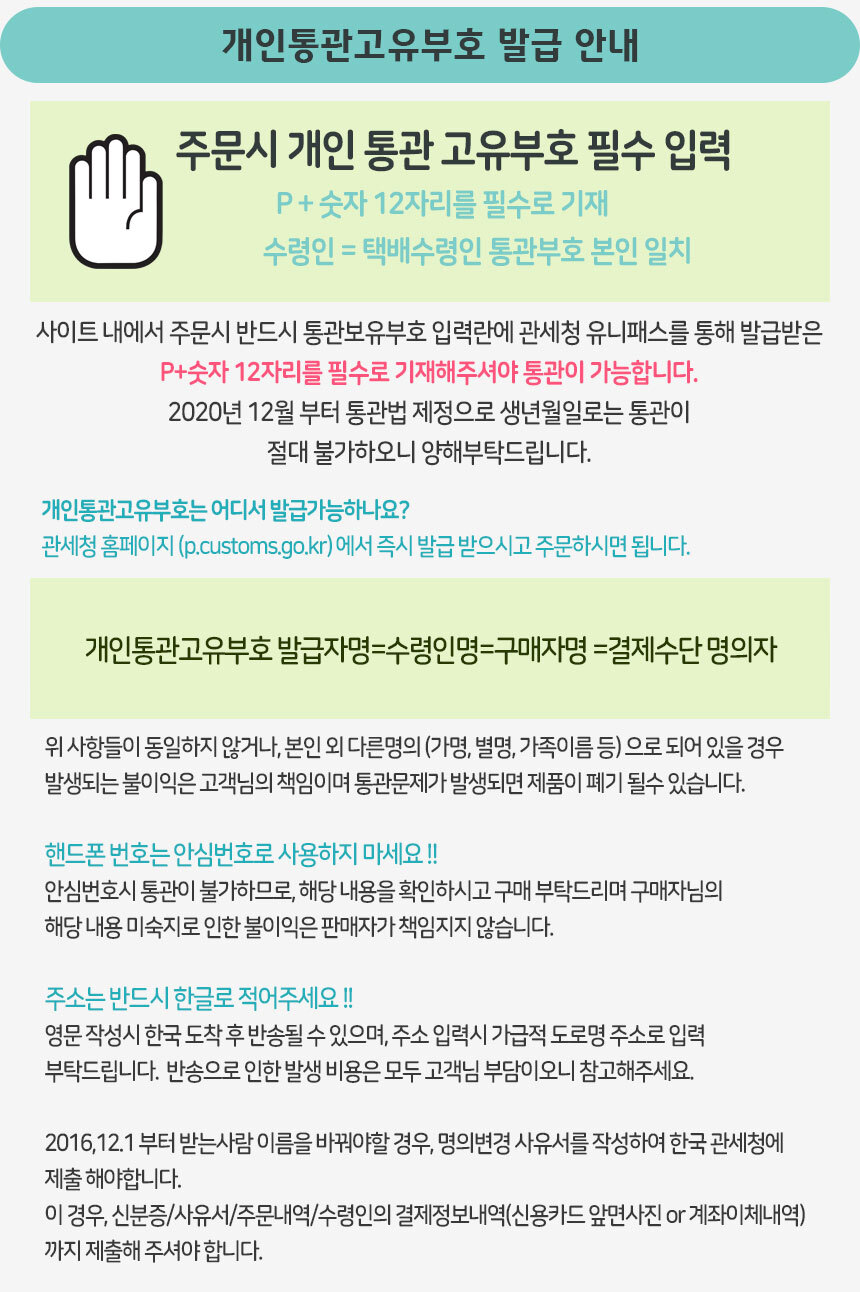 개인통관고유부호 발급 안내

주문시 개인 통관 고유부호 필수 입력

P + 숫자 12자리를 필수로 기재

수령인 = 택배수령인 통관부호 본인 일치

사이트 내에서 주문시 반드시 통관보유부호 입력란에 관세청 유니패스를 통해 발급받은 P+숫자 12자리를 필수로 기재해주셔야 통관이 가능합니다. 2020년 12월 부터 통관법 제정으로 생년월일로는 통관이 절대 불가하오니 양해부탁드립니다.

개인통관고유부호는 어디서 발급가능하나요?
관세청 홈페이지 (p.customs.go.kr) 에서 즉시 발급 받으시고 주문하시면 됩니다.

개인통관고유부호 발급자명=수령인명=구매자명 =결제수단 명의자

위 사항들이 동일하지 않거나, 본인 외 다른명의 (가명, 별명, 가족이름 등) 으로 되어 있을 경우 발생되는 불이익은 고객님의 책임이며 통관문제가 발생되면 제품이 폐기 될수 있습니다.

핸드폰 번호는 안심번호로 사용하지 마세요 !!
안심번호시 통관이 불가하므로, 해당 내용을 확인하시고 구매 부탁드리며 구매자님의 해당 내용 미숙지로 인한 불이익은 판매자가 책임지지 않습니다.

주소는 반드시 한글로 적어주세요 !!
영문 작성시 한국 도착 후 반송될 수 있으며, 주소 입력시 가급적 도로명 주소로 입력 부탁드립니다. 반송으로 인한 발생 비용은 모두 고객님 부담이오니 참고해주세요.

2016,12.1 부터 받는사람 이름을 바꿔야할 경우, 명의변경 사유서를 작성하여 한국 관세청에 제출 해야합니다.
이 경우, 신분증/사유서/주문내역/수령인의 결제정보내역(신용카드 앞면사진 or 계좌이체내역) 까지 제출해 주셔야 합니다.